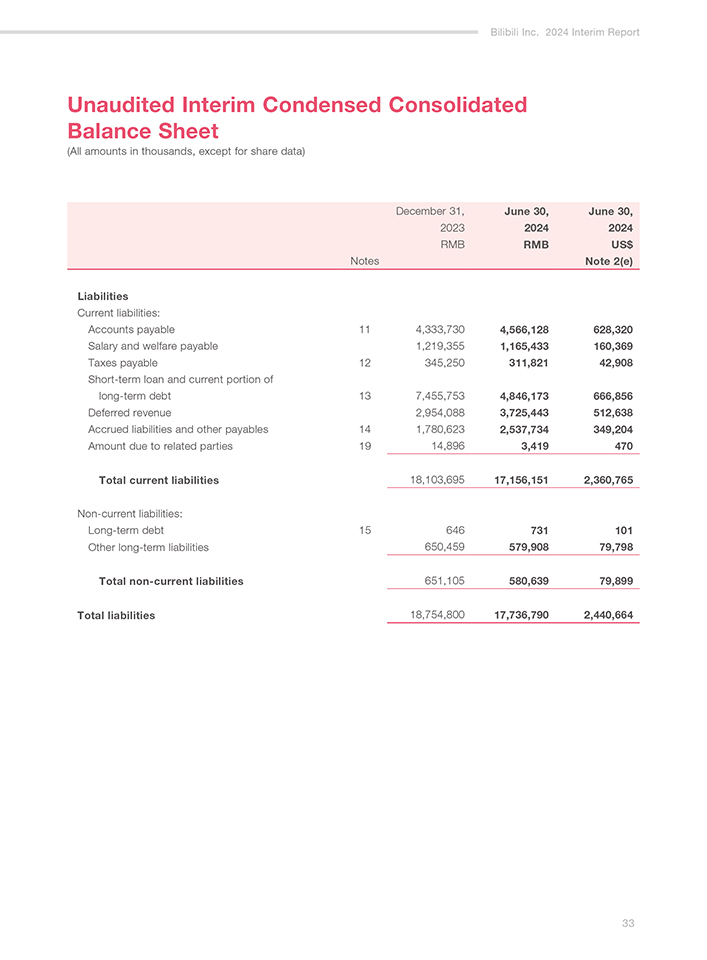 Bilibili Inc. 2024 Interim Report

Unaudited Interim Condensed Consolidated Balance Sheet
(All amounts in thousands, except for share data)

| | Notes | December 31, 2023 RMB | June 30, 2024 RMB | June 30, 2024 US$ Note 2(e) |
|---|---|---|---|---|
| Liabilities | | | | |
| Current liabilities: | | | | |
| Accounts payable | 11 | 4,333,730 | 4,566,128 | 628,320 |
| Salary and welfare payable | | 1,219,355 | 1,165,433 | 160,369 |
| Taxes payable | 12 | 345,250 | 311,821 | 42,908 |
| Short-term loan and current portion of long-term debt | 13 | 7,455,753 | 4,846,173 | 666,856 |
| Deferred revenue | | 2,954,088 | 3,725,443 | 512,638 |
| Accrued liabilities and other payables | 14 | 1,780,623 | 2,537,734 | 349,204 |
| Amount due to related parties | 19 | 14,896 | 3,419 | 470 |
| Total current liabilities | | 18,103,695 | 17,156,151 | 2,360,765 |
| Non-current liabilities: | | | | |
| Long-term debt | 15 | 646 | 731 | 101 |
| Other long-term liabilities | | 650,459 | 579,908 | 79,798 |
| Total non-current liabilities | | 651,105 | 580,639 | 79,899 |
| Total liabilities | | 18,754,800 | 17,736,790 | 2,440,664 |

33